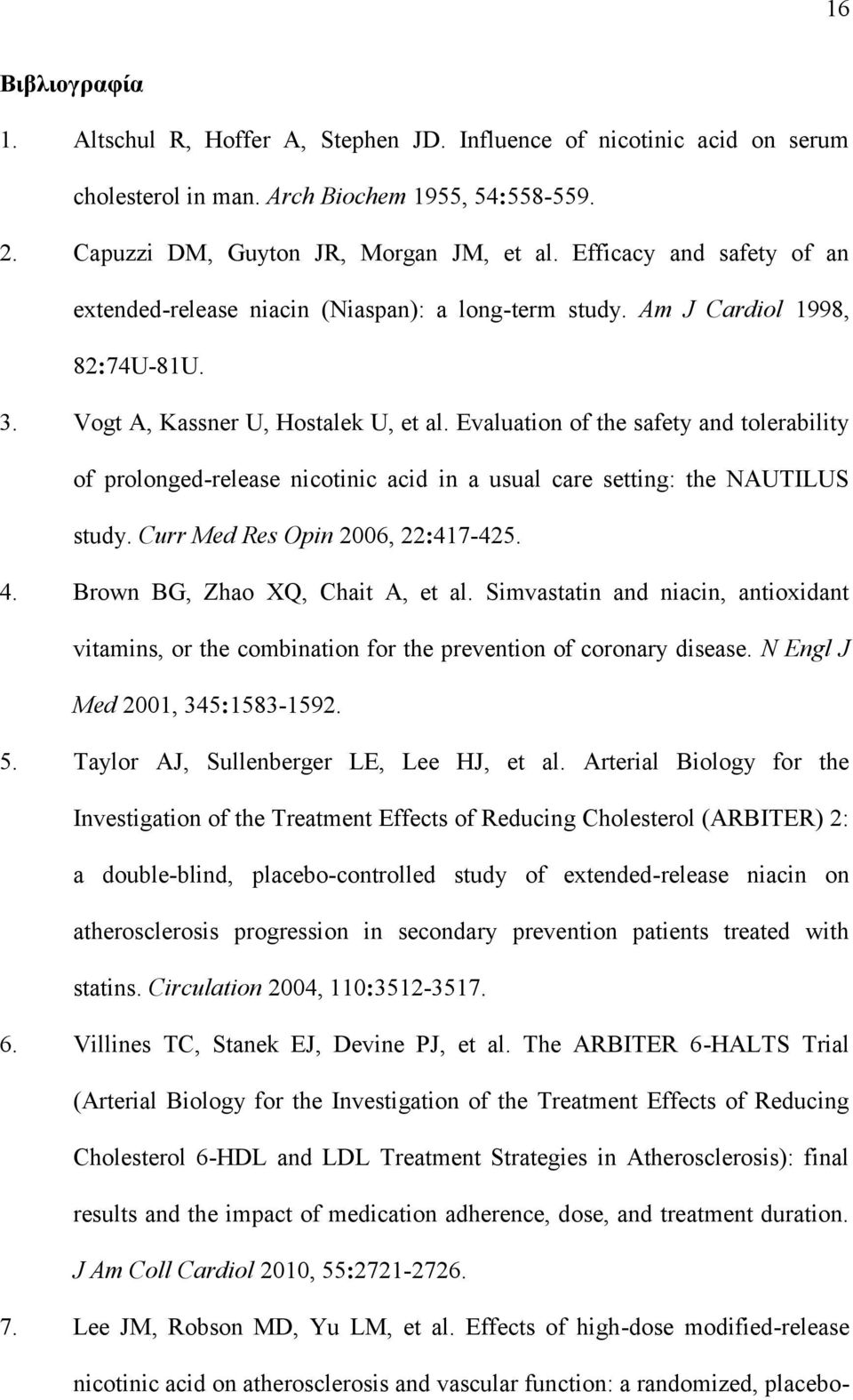 16

Βιβλιογραφία

1. Altschul R, Hoffer A, Stephen JD. Influence of nicotinic acid on serum cholesterol in man. Arch Biochem 1955, 54:558-559.

2. Capuzzi DM, Guyton JR, Morgan JM, et al. Efficacy and safety of an extended-release niacin (Niaspan): a long-term study. Am J Cardiol 1998, 82:74U-81U.

3. Vogt A, Kassner U, Hostalek U, et al. Evaluation of the safety and tolerability of prolonged-release nicotinic acid in a usual care setting: the NAUTILUS study. Curr Med Res Opin 2006, 22:417-425.

4. Brown BG, Zhao XQ, Chait A, et al. Simvastatin and niacin, antioxidant vitamins, or the combination for the prevention of coronary disease. N Engl J Med 2001, 345:1583-1592.

5. Taylor AJ, Sullenberger LE, Lee HJ, et al. Arterial Biology for the Investigation of the Treatment Effects of Reducing Cholesterol (ARBITER) 2: a double-blind, placebo-controlled study of extended-release niacin on atherosclerosis progression in secondary prevention patients treated with statins. Circulation 2004, 110:3512-3517.

6. Villines TC, Stanek EJ, Devine PJ, et al. The ARBITER 6-HALTS Trial (Arterial Biology for the Investigation of the Treatment Effects of Reducing Cholesterol 6-HDL and LDL Treatment Strategies in Atherosclerosis): final results and the impact of medication adherence, dose, and treatment duration. J Am Coll Cardiol 2010, 55:2721-2726.

7. Lee JM, Robson MD, Yu LM, et al. Effects of high-dose modified-release nicotinic acid on atherosclerosis and vascular function: a randomized, placebo-